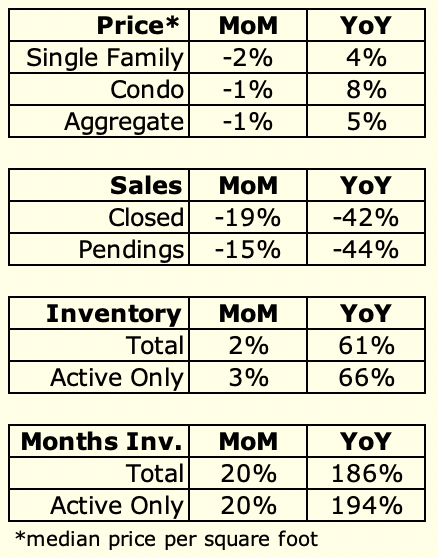 | Price* | MoM | YoY |
|---|---|---|
| Single Family | -2% | 4% |
| Condo | -1% | 8% |
| Aggregate | -1% | 5% |

| Sales | MoM | YoY |
|---|---|---|
| Closed | -19% | -42% |
| Pendings | -15% | -44% |

| Inventory | MoM | YoY |
|---|---|---|
| Total | 2% | 61% |
| Active Only | 3% | 66% |

| Months Inv. | MoM | YoY |
|---|---|---|
| Total | 20% | 186% |
| Active Only | 20% | 194% |

*median price per square foot